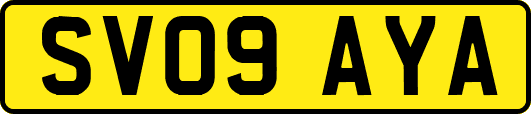 SV09 AYA